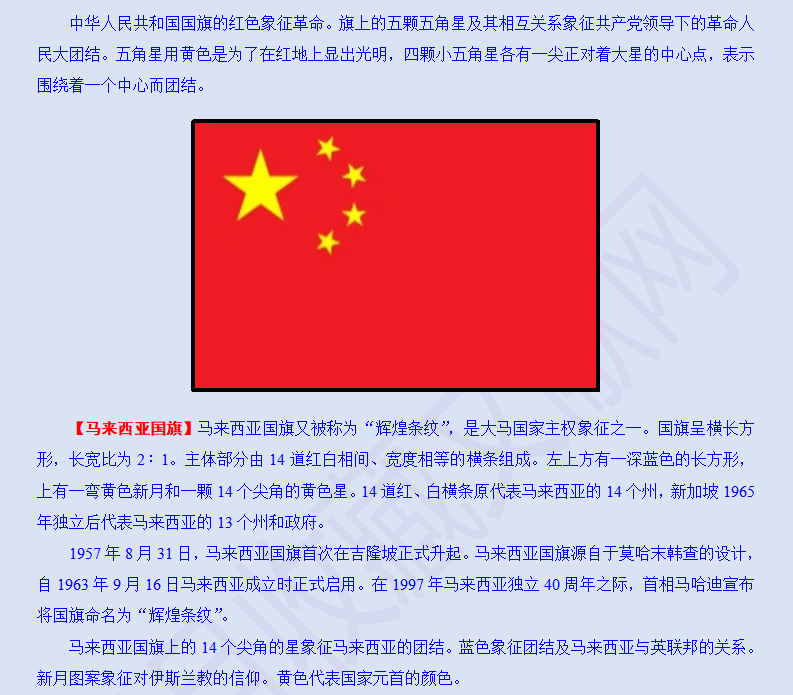 中华人民共和国国旗的红色象征革命。旗上的五颗五角星及其相互关系象征共产党领导下的革命人民大团结。五角星用黄色是为了在红地上显出光明，四颗小五角星各有一尖正对着大星的中心点，表示围绕着一个中心而团结。

【马来西亚国旗】马来西亚国旗又被称为“辉煌条纹”，是大马国家主权象征之一。国旗呈横长方形，长宽比为2：1。主体部分由14道红白相间、宽度相等的横条组成。左上方有一深蓝色的长方形，上有一弯黄色新月和一颗14个尖角的黄色星。14道红、白横条原代表马来西亚的14个州，新加坡1965年独立后代表马来西亚的13个州和政府。

1957年8月31日，马来西亚国旗首次在吉隆坡正式升起。马来西亚国旗源自于莫哈末韩查的设计，自1963年9月16日马来西亚成立时正式启用。在1997年马来西亚独立40周年之际，首相马哈迪宣布将国旗命名为“辉煌条纹”。

马来西亚国旗上的14个尖角的星象征马来西亚的团结。蓝色象征团结及马来西亚与英联邦的关系。新月图案象征对伊斯兰教的信仰。黄色代表国家元首的颜色。